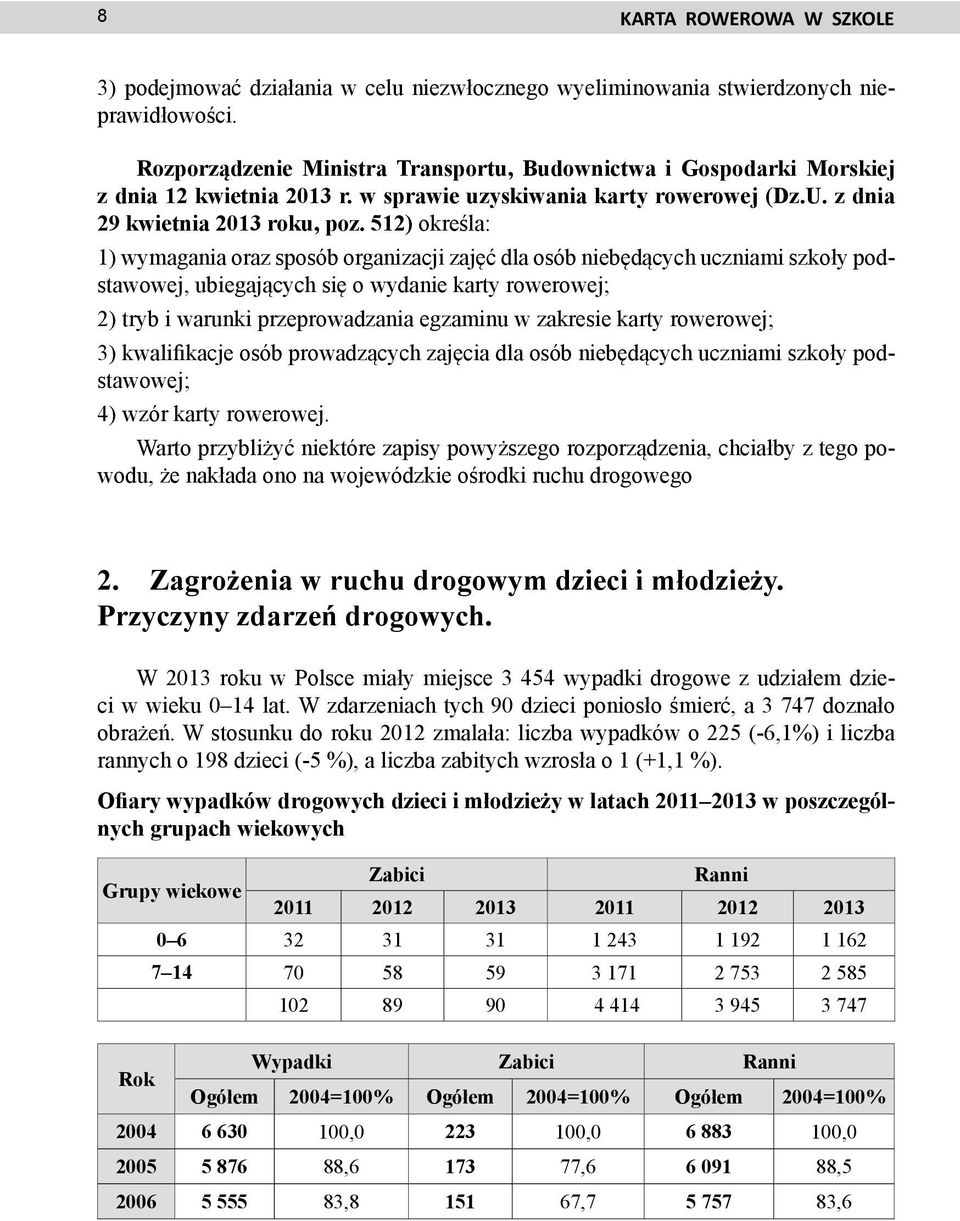 8 KARTA ROWEROWA W SZKOLE

3) podejmować działania w celu niezwłocznego wyeliminowania stwierdzonych nieprawidłowości.

Rozporządzenie Ministra Transportu, Budownictwa i Gospodarki Morskiej z dnia 12 kwietnia 2013 r. w sprawie uzyskiwania karty rowerowej (Dz.U. z dnia 29 kwietnia 2013 roku, poz. 512) określa:

1) wymagania oraz sposób organizacji zajęć dla osób niebędących uczniami szkoły podstawowej, ubiegających się o wydanie karty rowerowej;

2) tryb i warunki przeprowadzania egzaminu w zakresie karty rowerowej;

3) kwalifikacje osób prowadzących zajęcia dla osób niebędących uczniami szkoły podstawowej;

4) wzór karty rowerowej.

Warto przybliżyć niektóre zapisy powyższego rozporządzenia, chciałby z tego powodu, że nakłada ono na wojewódzkie ośrodki ruchu drogowego

2. Zagrożenia w ruchu drogowym dzieci i młodzieży. Przyczyny zdarzeń drogowych.

W 2013 roku w Polsce miały miejsce 3 454 wypadki drogowe z udziałem dzieci w wieku 0–14 lat. W zdarzeniach tych 90 dzieci poniosło śmierć, a 3 747 doznało obrażeń. W stosunku do roku 2012 zmalała: liczba wypadków o 225 (-6,1%) i liczba rannych o 198 dzieci (-5 %), a liczba zabitych wzrosła o 1 (+1,1 %).

Ofiary wypadków drogowych dzieci i młodzieży w latach 2011–2013 w poszczególnych grupach wiekowych

| Grupy wiekowe | Zabici | | | Ranni | | |
|---|---|---|---|---|---|---|
| | 2011 | 2012 | 2013 | 2011 | 2012 | 2013 |
| 0–6 | 32 | 31 | 31 | 1 243 | 1 192 | 1 162 |
| 7–14 | 70 | 58 | 59 | 3 171 | 2 753 | 2 585 |
| | 102 | 89 | 90 | 4 414 | 3 945 | 3 747 |

| Rok | Wypadki | | Zabici | | Ranni | |
|---|---|---|---|---|---|---|
| | Ogółem | 2004=100% | Ogółem | 2004=100% | Ogółem | 2004=100% |
| 2004 | 6 630 | 100,0 | 223 | 100,0 | 6 883 | 100,0 |
| 2005 | 5 876 | 88,6 | 173 | 77,6 | 6 091 | 88,5 |
| 2006 | 5 555 | 83,8 | 151 | 67,7 | 5 757 | 83,6 |